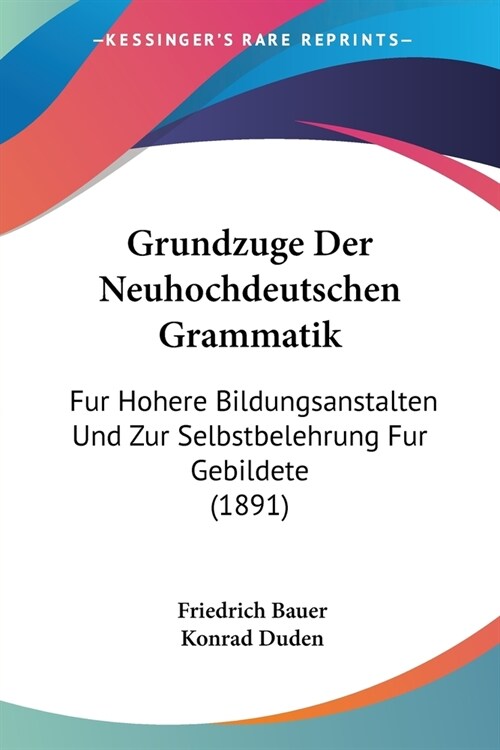 —KESSINGER'S RARE REPRINTS—

Grundzuge Der Neuhochdeutschen Grammatik

Fur Hohere Bildungsanstalten Und Zur Selbstbelehrung Fur Gebildete (1891)

Friedrich Bauer
Konrad Duden